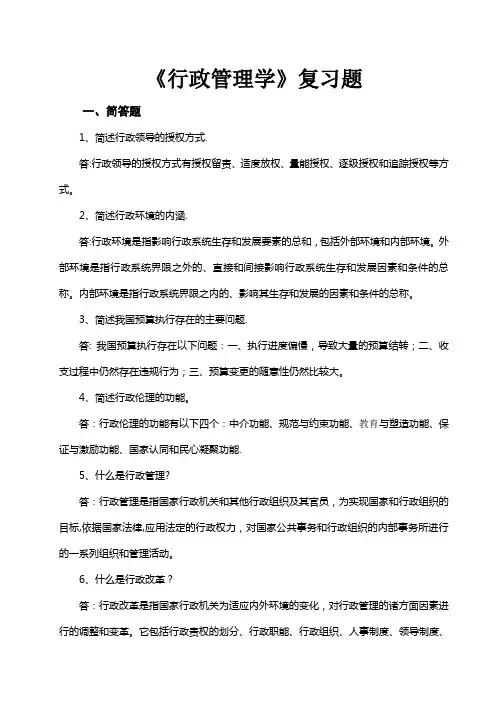 《行政管理学》复习题

一、简答题

1、简述行政领导的授权方式.

答:行政领导的授权方式有授权留责、适度放权、量能授权、逐级授权和追踪授权等方式。

2、简述行政环境的内涵.

答:行政环境是指影响行政系统生存和发展要素的总和，包括外部环境和内部环境。外部环境是指行政系统界限之外的、直接和间接影响行政系统生存和发展因素和条件的总称。内部环境是指行政系统界限之内的、影响其生存和发展的因素和条件的总称。

3、简述我国预算执行存在的主要问题.

答: 我国预算执行存在以下问题：一、执行进度偏慢，导致大量的预算结转；二、收支过程中仍然存在违规行为；三、预算变更的随意性仍然比较大。

4、简述行政伦理的功能。

答：行政伦理的功能有以下四个：中介功能、规范与约束功能、教育与塑造功能、保证与激励功能、国家认同和民心凝聚功能.

5、什么是行政管理?

答：行政管理是指国家行政机关和其他行政组织及其官员，为实现国家和行政组织的目标,依据国家法律,应用法定的行政权力，对国家公共事务和行政组织的内部事务所进行的一系列组织和管理活动。

6、什么是行政改革？

答：行政改革是指国家行政机关为适应内外环境的变化，对行政管理的诸方面因素进行的调整和变革。它包括行政责权的划分、行政职能、行政组织、人事制度、领导制度、